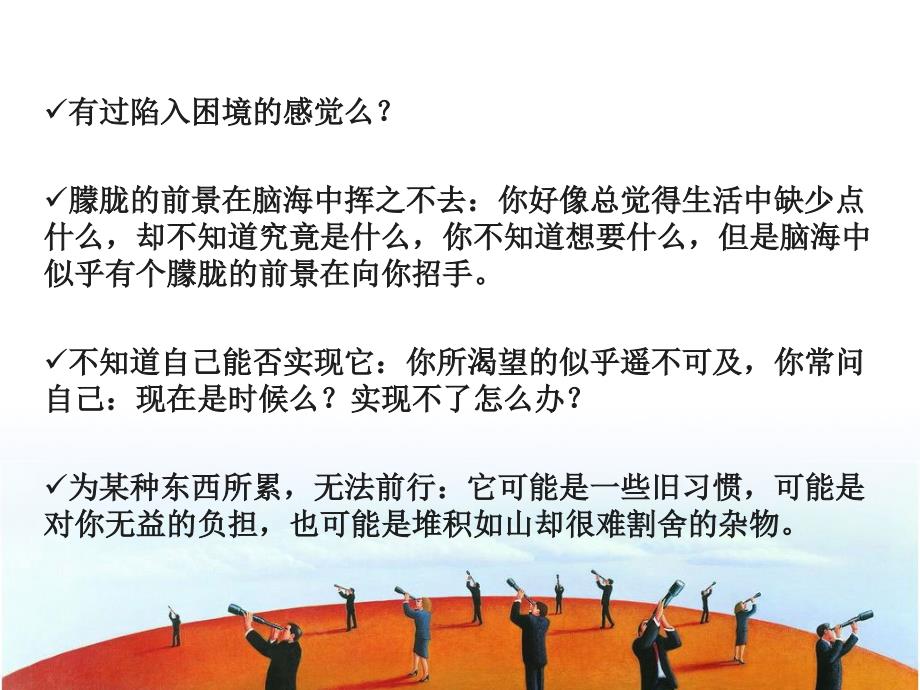 ✓有过陷入困境的感觉么？

✓朦胧的前景在脑海中挥之不去：你好像总觉得生活中缺少点什么，却不知道究竟是什么，你不知道想要什么，但是脑海中似乎有个朦胧的前景在向你招手。

✓不知道自己能否实现它：你所渴望的似乎遥不可及，你常问自己：现在是时候么？实现不了怎么办？

✓为某种东西所累，无法前行：它可能是一些旧习惯，可能是对你无益的负担，也可能是堆积如山却很难割舍的杂物。